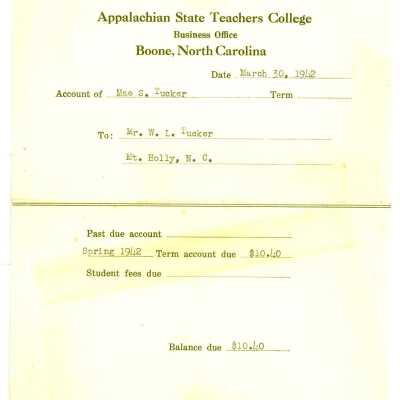 Appalachian State Teachers College
Business Office
Boone, North Carolina

Date March 30, 1942

Account of Mae S. Tucker Term

To: Mr. W. L. Tucker

Mt. Holly, N. C.

Past due account

Spring 1942 Term account due $10.40

Student fees due

Balance due $10.40